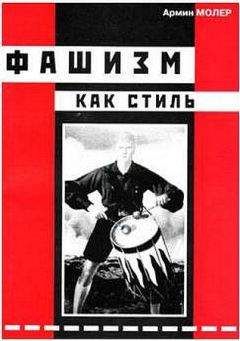 Армин МОЛЕР

ФАШИЗМ

КАК СТИЛЬ